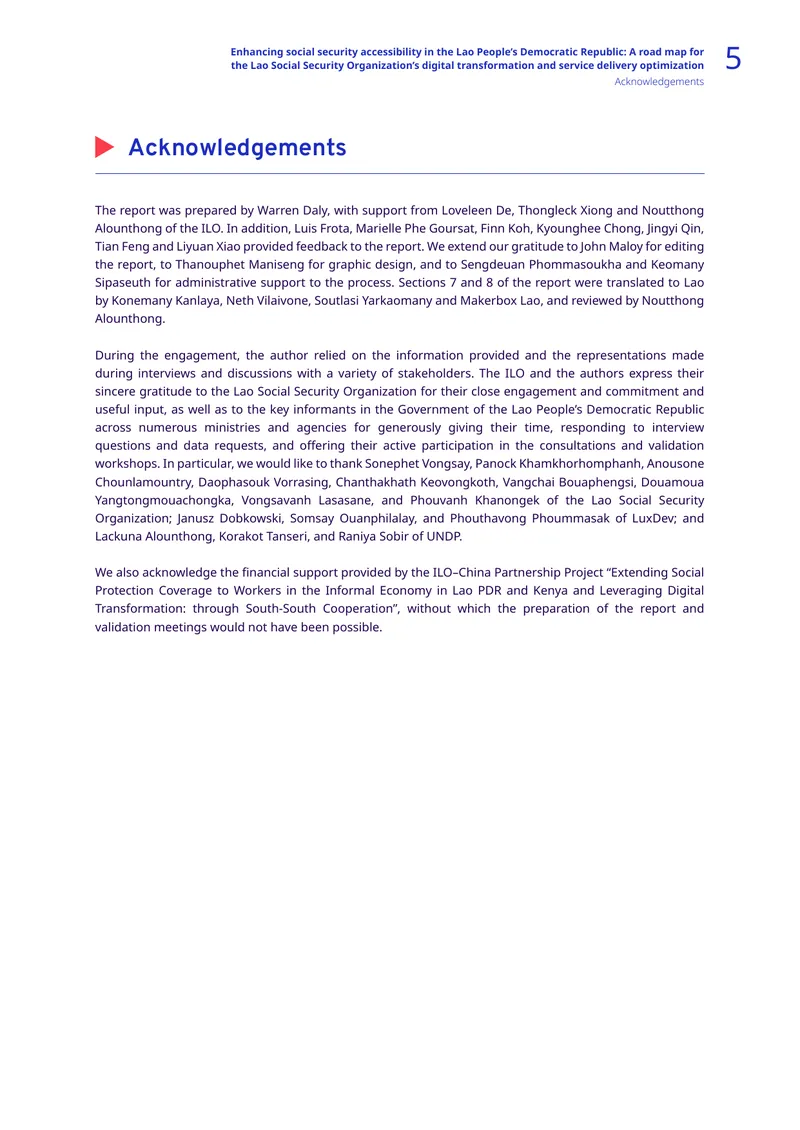 Enhancing social security accessibility in the Lao People's Democratic Republic: A road map for the Lao Social Security Organization's digital transformation and service delivery optimization
Acknowledgements

5

Acknowledgements

The report was prepared by Warren Daly, with support from Loveleen De, Thongleck Xiong and Noutthong Alounthong of the ILO. In addition, Luis Frota, Marielle Phe Goursat, Finn Koh, Kyounghee Chong, Jingyi Qin, Tian Feng and Liyuan Xiao provided feedback to the report. We extend our gratitude to John Maloy for editing the report, to Thanouphet Maniseng for graphic design, and to Sengdeuan Phommasoukha and Keomany Sipaseuth for administrative support to the process. Sections 7 and 8 of the report were translated to Lao by Konemany Kanlaya, Neth Vilaivone, Soutlasi Yarkaomany and Makerbox Lao, and reviewed by Noutthong Alounthong.

During the engagement, the author relied on the information provided and the representations made during interviews and discussions with a variety of stakeholders. The ILO and the authors express their sincere gratitude to the Lao Social Security Organization for their close engagement and commitment and useful input, as well as to the key informants in the Government of the Lao People's Democratic Republic across numerous ministries and agencies for generously giving their time, responding to interview questions and data requests, and offering their active participation in the consultations and validation workshops. In particular, we would like to thank Sonephet Vongsay, Panock Khamkhorhomphanh, Anousone Chounlamountry, Daophasouk Vorrasing, Chanthakhath Keovongkoth, Vangchai Bouaphengsi, Douamoua Yangtongmouachongka, Vongsavanh Lasasane, and Phouvanh Khanongek of the Lao Social Security Organization; Janusz Dobkowski, Somsay Ouanphilalay, and Phouthavong Phoummasak of LuxDev; and Lackuna Alounthong, Korakot Tanseri, and Raniya Sobir of UNDP.

We also acknowledge the financial support provided by the ILO–China Partnership Project "Extending Social Protection Coverage to Workers in the Informal Economy in Lao PDR and Kenya and Leveraging Digital Transformation: through South-South Cooperation", without which the preparation of the report and validation meetings would not have been possible.